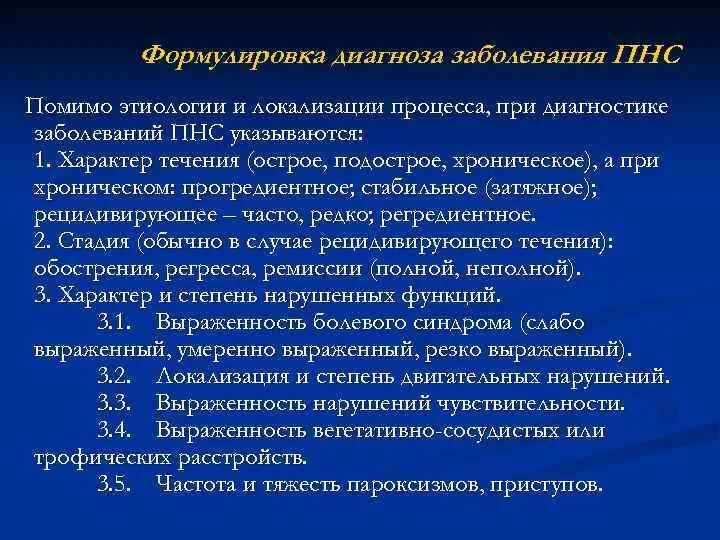 Формулировка диагноза заболевания ПНС

Помимо этиологии и локализации процесса, при диагностике заболеваний ПНС указываются:
1. Характер течения (острое, подострое, хроническое), а при хроническом: прогредиентное; стабильное (затяжное); рецидивирующее – часто, редко; регредиентное.
2. Стадия (обычно в случае рецидивирующего течения): обострения, регресса, ремиссии (полной, неполной).
3. Характер и степень нарушенных функций.
3.1. Выраженность болевого синдрома (слабо выраженный, умеренно выраженный, резко выраженный).
3.2. Локализация и степень двигательных нарушений.
3.3. Выраженность нарушений чувствительности.
3.4. Выраженность вегетативно-сосудистых или трофических расстройств.
3.5. Частота и тяжесть пароксизмов, приступов.